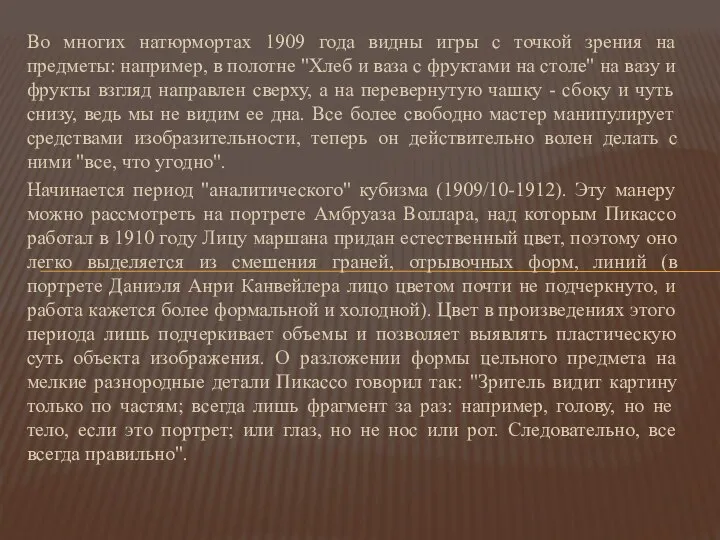 Во многих натюрмортах 1909 года видны игры с точкой зрения на предметы: например, в полотне "Хлеб и ваза с фруктами на столе" на вазу и фрукты взгляд направлен сверху, а на перевернутую чашку - сбоку и чуть снизу, ведь мы не видим ее дна. Все более свободно мастер манипулирует средствами изобразительности, теперь он действительно волен делать с ними "все, что угодно".

Начинается период "аналитического" кубизма (1909/10-1912). Эту манеру можно рассмотреть на портрете Амбруаза Воллара, над которым Пикассо работал в 1910 году Лицу маршана придан естественный цвет, поэтому оно легко выделяется из смешения граней, отрывочных форм, линий (в портрете Даниэля Анри Канвейлера лицо цветом почти не подчеркнуто, и работа кажется более формальной и холодной). Цвет в произведениях этого периода лишь подчеркивает объемы и позволяет выявлять пластическую суть объекта изображения. О разложении формы цельного предмета на мелкие разнородные детали Пикассо говорил так: "Зритель видит картину только по частям; всегда лишь фрагмент за раз: например, голову, но не тело, если это портрет; или глаз, но не нос или рот. Следовательно, все всегда правильно".